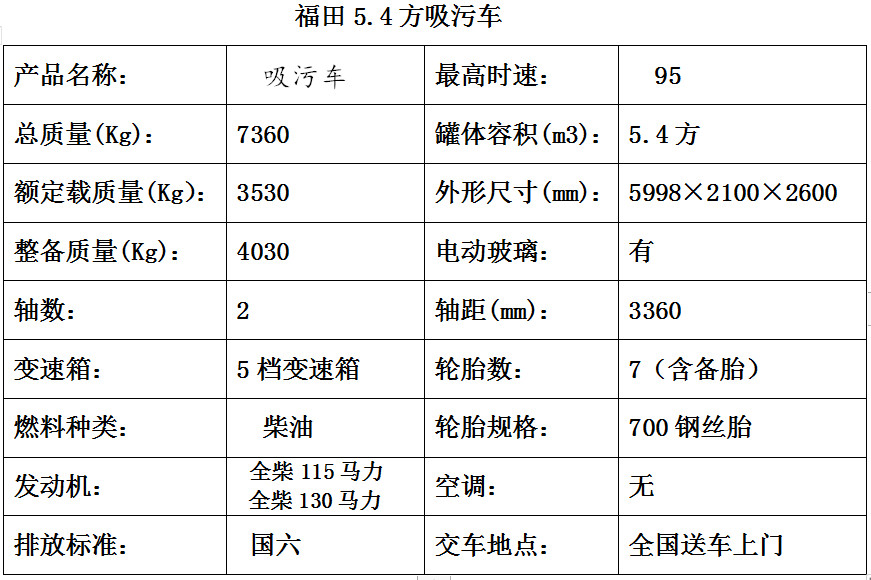 福田 5.4 方吸污车

| 产品名称： | 吸污车 | 最高时速： | 95 |
|---|---|---|---|
| 总质量(Kg)： | 7360 | 罐体容积(m3)： | 5.4 方 |
| 额定载质量(Kg)： | 3530 | 外形尺寸(mm)： | 5998×2100×2600 |
| 整备质量(Kg)： | 4030 | 电动玻璃： | 有 |
| 轴数： | 2 | 轴距(mm)： | 3360 |
| 变速箱： | 5 档变速箱 | 轮胎数： | 7（含备胎） |
| 燃料种类： | 柴油 | 轮胎规格： | 700 钢丝胎 |
| 发动机： | 全柴 115 马力 全柴 130 马力 | 空调： | 无 |
| 排放标准： | 国六 | 交车地点： | 全国送车上门 |